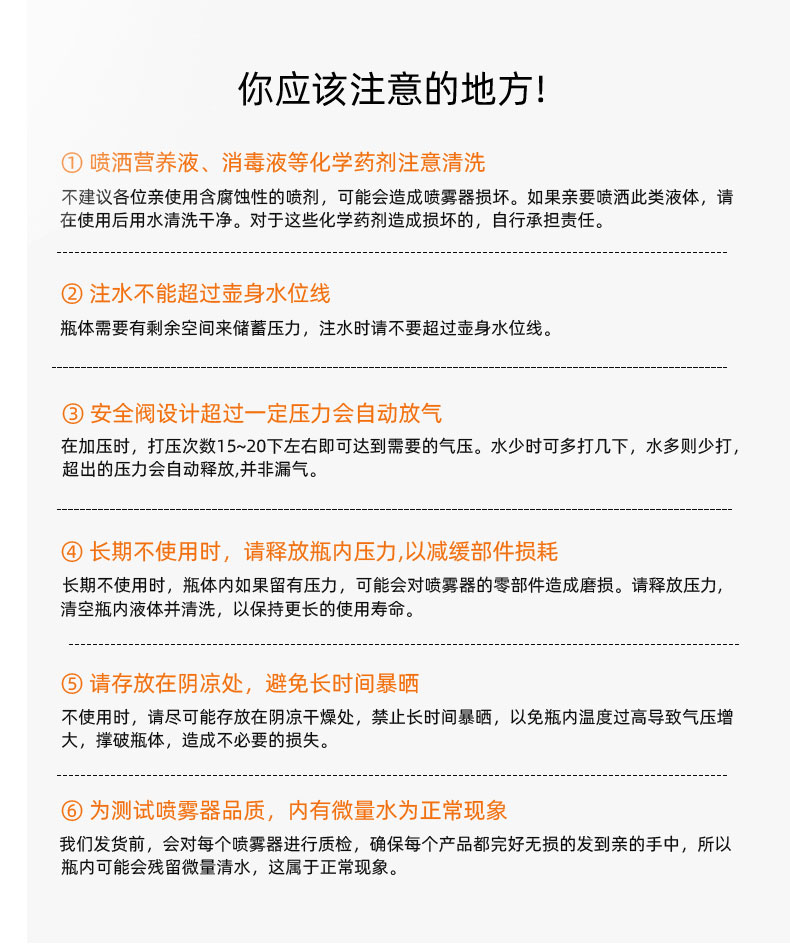 你应该注意的地方!

① 喷洒营养液、消毒液等化学药剂注意清洗

不建议各位亲使用含腐蚀性的喷剂，可能会造成喷雾器损坏。如果亲要喷洒此类液体，请在使用后用水清洗干净。对于这些化学药剂造成损坏的，自行承担责任。

② 注水不能超过壶身水位线

瓶体需要有剩余空间来储蓄压力，注水时请不要超过壶身水位线。

③ 安全阀设计超过一定压力会自动放气

在加压时，打压次数15~20下左右即可达到需要的气压。水少时可多打几下，水多则少打，超出的压力会自动释放,并非漏气。

④ 长期不使用时，请释放瓶内压力,以减缓部件损耗

长期不使用时，瓶体内如果留有压力，可能会对喷雾器的零部件造成磨损。请释放压力，清空瓶内液体并清洗，以保持更长的使用寿命。

⑤ 请存放在阴凉处，避免长时间暴晒

不使用时，请尽可能存放在阴凉干燥处，禁止长时间暴晒，以免瓶内温度过高导致气压增大，撑破瓶体，造成不必要的损失。

⑥ 为测试喷雾器品质，内有微量水为正常现象

我们发货前，会对每个喷雾器进行质检，确保每个产品都完好无损的发到亲的手中，所以瓶内可能会残留微量清水，这属于正常现象。